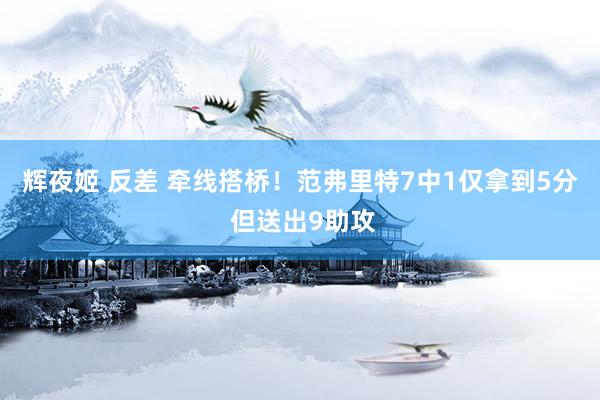 辉夜姬 反差 牵线搭桥！范弗里特7中1仅拿到5分但送出9助攻